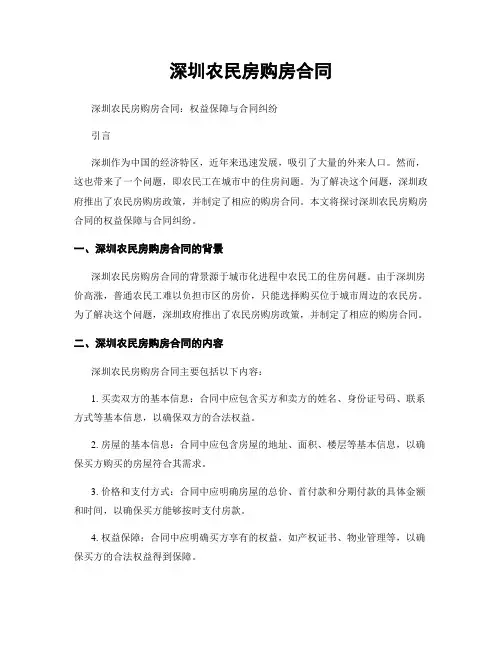 深圳农民房购房合同

深圳农民房购房合同：权益保障与合同纠纷

引言

深圳作为中国的经济特区，近年来迅速发展，吸引了大量的外来人口。然而，这也带来了一个问题，即农民工在城市中的住房问题。为了解决这个问题，深圳政府推出了农民房购房政策，并制定了相应的购房合同。本文将探讨深圳农民房购房合同的权益保障与合同纠纷。

一、深圳农民房购房合同的背景

深圳农民房购房合同的背景源于城市化进程中农民工的住房问题。由于深圳房价高涨，普通农民工难以负担市区的房价，只能选择购买位于城市周边的农民房。为了解决这个问题，深圳政府推出了农民房购房政策，并制定了相应的购房合同。

二、深圳农民房购房合同的内容

深圳农民房购房合同主要包括以下内容：

1. 买卖双方的基本信息：合同中应包含买方和卖方的姓名、身份证号码、联系方式等基本信息，以确保双方的合法权益。

2. 房屋的基本信息：合同中应包含房屋的地址、面积、楼层等基本信息，以确保买方购买的房屋符合其需求。

3. 价格和支付方式：合同中应明确房屋的总价、首付款和分期付款的具体金额和时间，以确保买方能够按时支付房款。

4. 权益保障：合同中应明确买方享有的权益，如产权证书、物业管理等，以确保买方的合法权益得到保障。